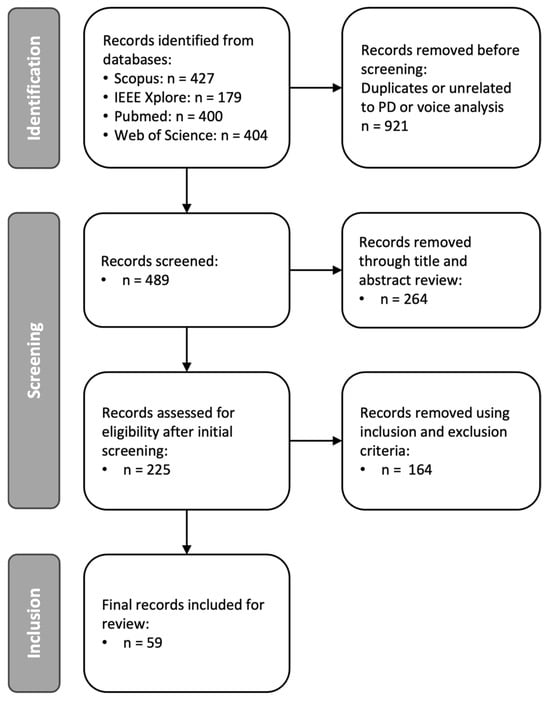 Identification

Records identified from databases:
• Scopus: n = 427
• IEEE Xplore: n = 179
• Pubmed: n = 400
• Web of Science: n = 404

Records removed before screening:
Duplicates or unrelated to PD or voice analysis
n = 921

Screening

Records screened:
• n = 489

Records removed through title and abstract review:
• n = 264

Records assessed for eligibility after initial screening:
• n = 225

Records removed using inclusion and exclusion criteria:
• n = 164

Inclusion

Final records included for review:
• n = 59